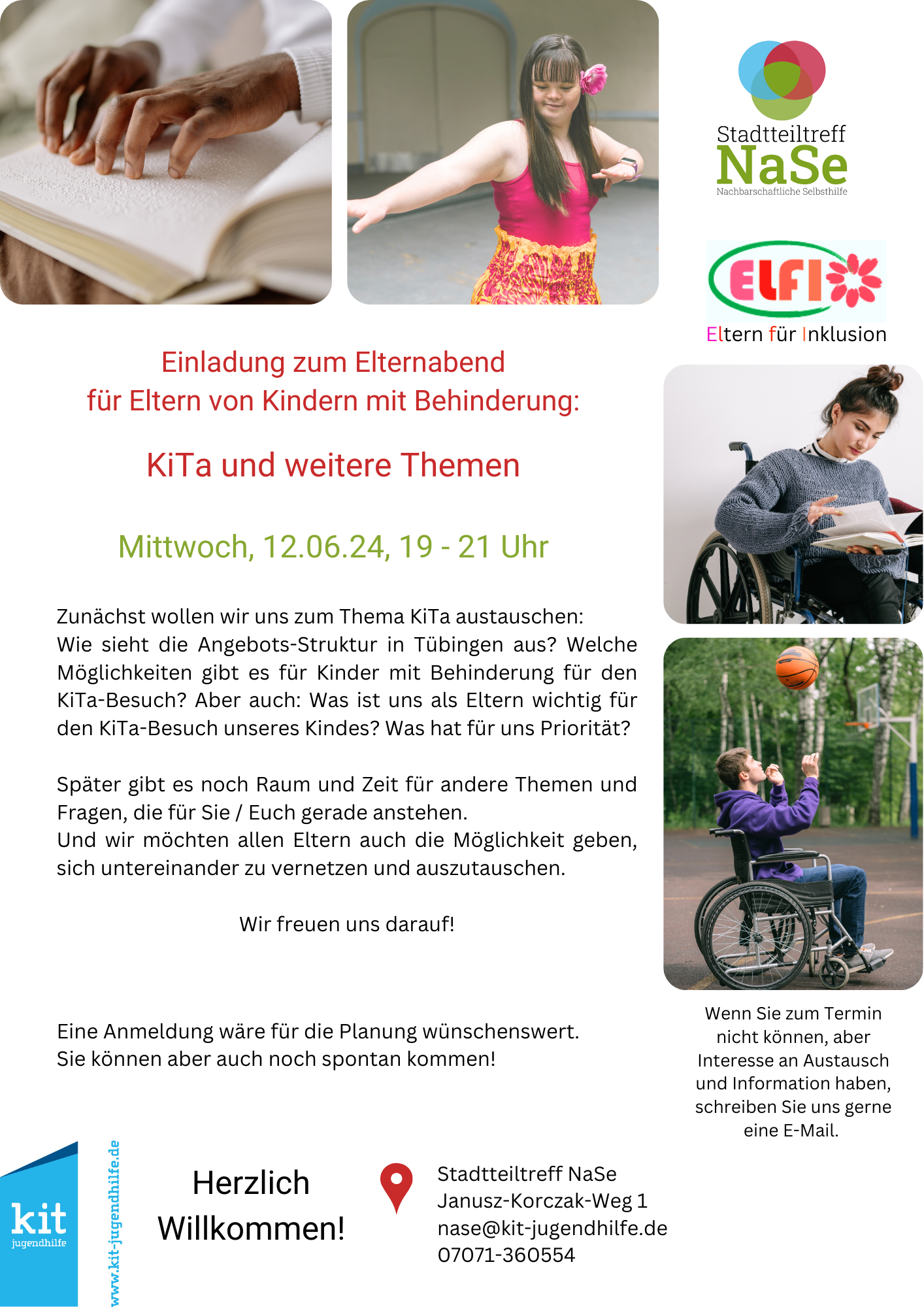 Stadtteiltreff
NaSe
Nachbarschaftliche Selbsthilfe

ELFI

Eltern für Inklusion

Einladung zum Elternabend
für Eltern von Kindern mit Behinderung:

KiTa und weitere Themen

Mittwoch, 12.06.24, 19 - 21 Uhr

Zunächst wollen wir uns zum Thema KiTa austauschen: Wie sieht die Angebots-Struktur in Tübingen aus? Welche Möglichkeiten gibt es für Kinder mit Behinderung für den KiTa-Besuch? Aber auch: Was ist uns als Eltern wichtig für den KiTa-Besuch unseres Kindes? Was hat für uns Priorität?

Später gibt es noch Raum und Zeit für andere Themen und Fragen, die für Sie / Euch gerade anstehen.
Und wir möchten allen Eltern auch die Möglichkeit geben, sich untereinander zu vernetzen und auszutauschen.

Wir freuen uns darauf!

Eine Anmeldung wäre für die Planung wünschenswert.
Sie können aber auch noch spontan kommen!

Wenn Sie zum Termin nicht können, aber Interesse an Austausch und Information haben, schreiben Sie uns gerne eine E-Mail.

kit
jugendhilfe

www.kit-jugendhilfe.de

Herzlich
Willkommen!

Stadtteiltreff NaSe
Janusz-Korczak-Weg 1
nase@kit-jugendhilfe.de
07071-360554